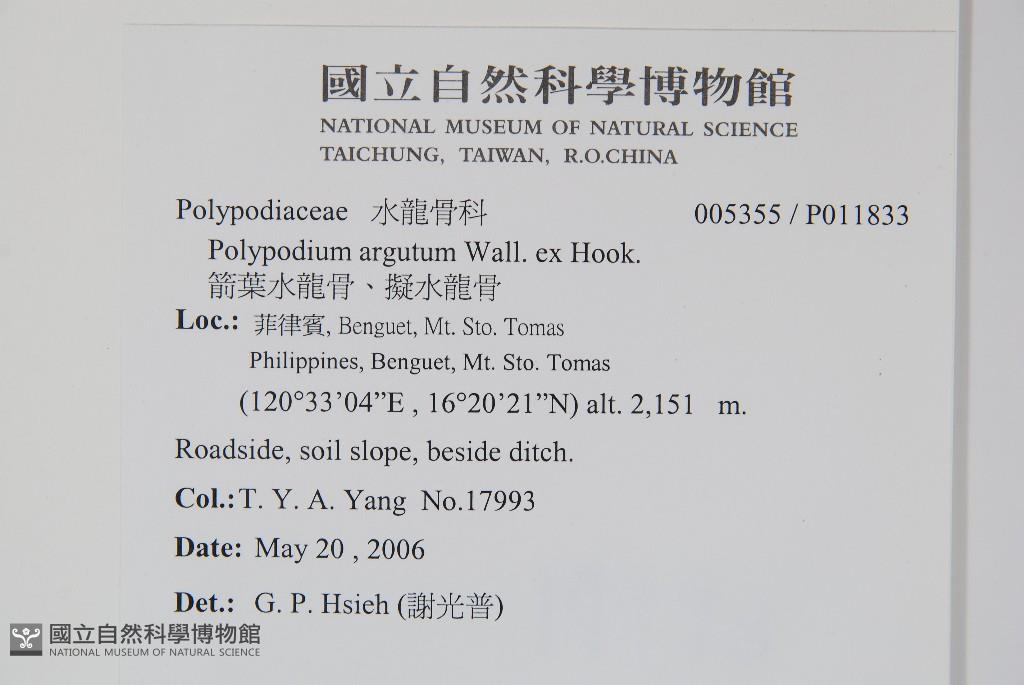 國立自然科學博物館
NATIONAL MUSEUM OF NATURAL SCIENCE
TAICHUNG, TAIWAN, R.O.CHINA

Polypodiaceae 水龍骨科 005355 / P011833

Polypodium argutum Wall. ex Hook.
箭葉水龍骨、擬水龍骨

Loc.: 菲律賓, Benguet, Mt. Sto. Tomas
Philippines, Benguet, Mt. Sto. Tomas
(120°33'04"E , 16°20'21"N) alt. 2,151 m.

Roadside, soil slope, beside ditch.

Col.: T. Y. A. Yang No.17993

Date: May 20 , 2006

Det.: G. P. Hsieh (謝光普)

國立自然科學博物館
NATIONAL MUSEUM OF NATURAL SCIENCE